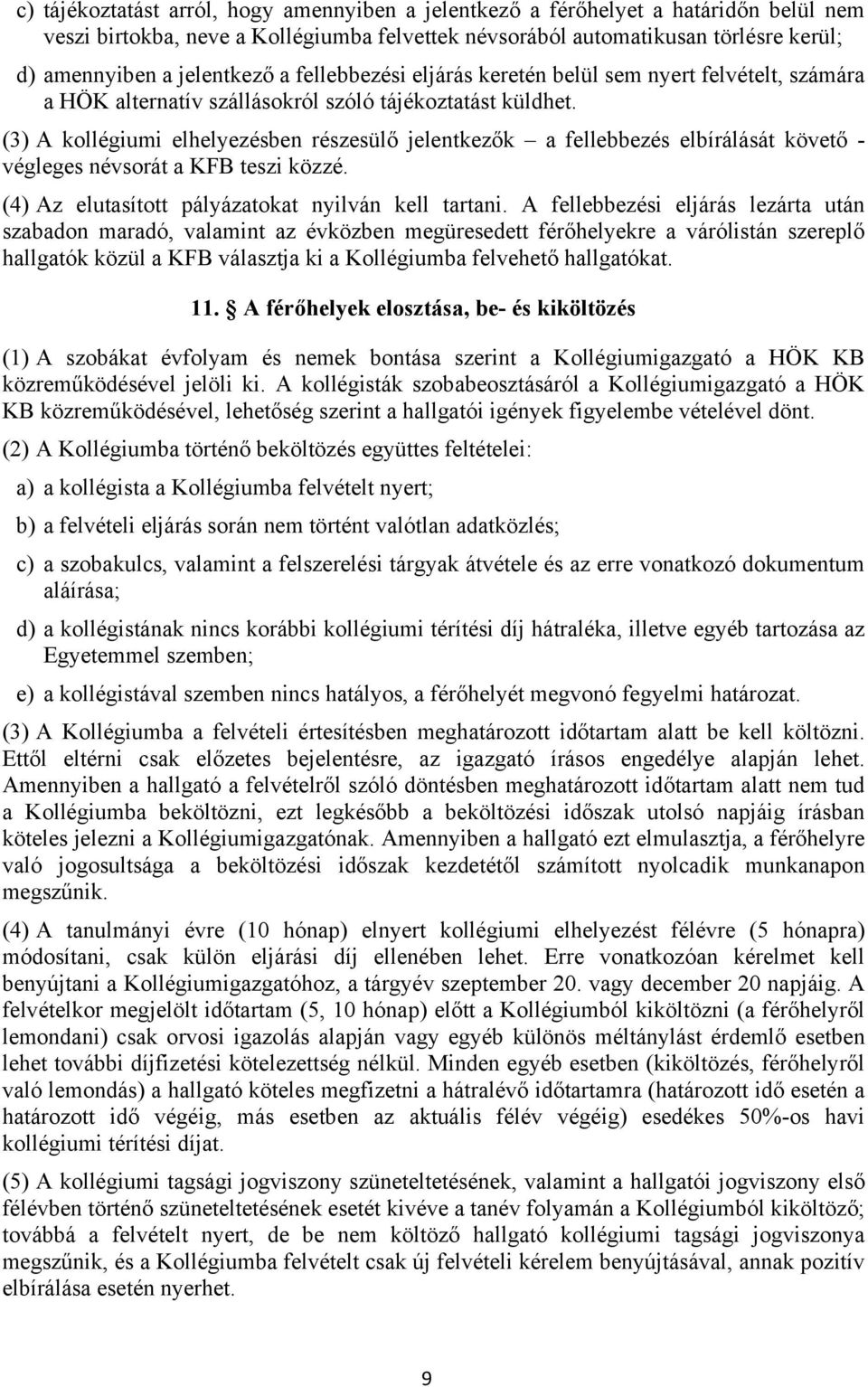 c) tájékoztatást arról, hogy amennyiben a jelentkező a férőhelyet a határidőn belül nem veszi birtokba, neve a Kollégiumba felvettek névsorából automatikusan törlésre kerül;

d) amennyiben a jelentkező a fellebbezési eljárás keretén belül sem nyert felvételt, számára a HÖK alternatív szállásokról szóló tájékoztatást küldhet.

(3) A kollégiumi elhelyezésben részesülő jelentkezők – a fellebbezés elbírálását követő - végleges névsorát a KFB teszi közzé.

(4) Az elutasított pályázatokat nyilván kell tartani. A fellebbezési eljárás lezárta után szabadon maradó, valamint az évközben megüresedett férőhelyekre a várólistán szereplő hallgatók közül a KFB választja ki a Kollégiumba felvehető hallgatókat.

11. A férőhelyek elosztása, be- és kiköltözés

(1) A szobákat évfolyam és nemek bontása szerint a Kollégiumigazgató a HÖK KB közreműködésével jelöli ki. A kollégisták szobabeosztásáról a Kollégiumigazgató a HÖK KB közreműködésével, lehetőség szerint a hallgatói igények figyelembe vételével dönt.

(2) A Kollégiumba történő beköltözés együttes feltételei:

a) a kollégista a Kollégiumba felvételt nyert;

b) a felvételi eljárás során nem történt valótlan adatközlés;

c) a szobakulcs, valamint a felszerelési tárgyak átvétele és az erre vonatkozó dokumentum aláírása;

d) a kollégistának nincs korábbi kollégiumi térítési díj hátraléka, illetve egyéb tartozása az Egyetemmel szemben;

e) a kollégistával szemben nincs hatályos, a férőhelyét megvonó fegyelmi határozat.

(3) A Kollégiumba a felvételi értesítésben meghatározott időtartam alatt be kell költözni. Ettől eltérni csak előzetes bejelentésre, az igazgató írásos engedélye alapján lehet. Amennyiben a hallgató a felvételről szóló döntésben meghatározott időtartam alatt nem tud a Kollégiumba beköltözni, ezt legkésőbb a beköltözési időszak utolsó napjáig írásban köteles jelezni a Kollégiumigazgatónak. Amennyiben a hallgató ezt elmulasztja, a férőhelyre való jogosultsága a beköltözési időszak kezdetétől számított nyolcadik munkanapon megszűnik.

(4) A tanulmányi évre (10 hónap) elnyert kollégiumi elhelyezést félévre (5 hónapra) módosítani, csak külön eljárási díj ellenében lehet. Erre vonatkozóan kérelmet kell benyújtani a Kollégiumigazgatóhoz, a tárgyév szeptember 20. vagy december 20 napjáig. A felvételkor megjelölt időtartam (5, 10 hónap) előtt a Kollégiumból kiköltözni (a férőhelyről lemondani) csak orvosi igazolás alapján vagy egyéb különös méltánylást érdemlő esetben lehet további díjfizetési kötelezettség nélkül. Minden egyéb esetben (kiköltözés, férőhelyről való lemondás) a hallgató köteles megfizetni a hátralévő időtartamra (határozott idő esetén a határozott idő végéig, más esetben az aktuális félév végéig) esedékes 50%-os havi kollégiumi térítési díjat.

(5) A kollégiumi tagsági jogviszony szüneteltetésének, valamint a hallgatói jogviszony első félévben történő szüneteltetésének esetét kivéve a tanév folyamán a Kollégiumból kiköltöző; továbbá a felvételt nyert, de be nem költöző hallgató kollégiumi tagsági jogviszonya megszűnik, és a Kollégiumba felvételt csak új felvételi kérelem benyújtásával, annak pozitív elbírálása esetén nyerhet.

9